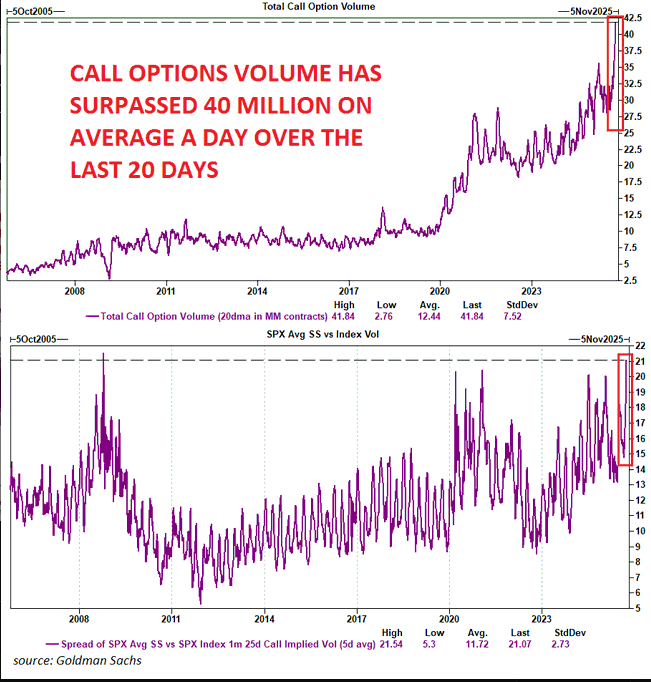 5Oct2005
Total Call Option Volume
5Nov2025

CALL OPTIONS VOLUME HAS SURPASSED 40 MILLION ON AVERAGE A DAY OVER THE LAST 20 DAYS

42.5
40
37.5
35
32.5
30
27.5
25
22.5
20
17.5
15
12.5
10
7.5
5
2.5

2008
2011
2014
2017
2020
2023

| | High | Low | Avg. | Last | StdDev |
|---|---|---|---|---|---|
| Total Call Option Volume (20dma in MM contracts) | 41.84 | 2.76 | 12.44 | 41.84 | 7.52 |

5Oct2005
SPX Avg SS vs Index Vol
5Nov2025

22
21
20
19
18
17
16
15
14
13
12
11
10
9
8
7
6
5

2008
2011
2014
2017
2020
2023

| | High | Low | Avg. | Last | StdDev |
|---|---|---|---|---|---|
| Spread of SPX Avg SS vs SPX Index 1m 25d Call Implied Vol (5d avg) | 21.54 | 5.3 | 11.72 | 21.07 | 2.73 |

source: Goldman Sachs